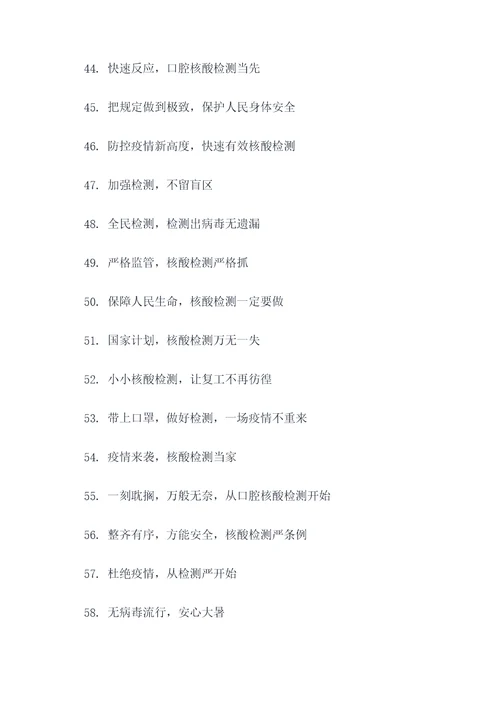 44. 快速反应，口腔核酸检测当先

45. 把规定做到极致，保护人民身体安全

46. 防控疫情新高度，快速有效核酸检测

47. 加强检测，不留盲区

48. 全民检测，检测出病毒无遗漏

49. 严格监管，核酸检测严格抓

50. 保障人民生命，核酸检测一定要做

51. 国家计划，核酸检测万无一失

52. 小小核酸检测，让复工不再彷徨

53. 带上口罩，做好检测，一场疫情不重来

54. 疫情来袭，核酸检测当家

55. 一刻耽搁，万般无奈，从口腔核酸检测开始

56. 整齐有序，方能安全，核酸检测严条例

57. 杜绝疫情，从检测严开始

58. 无病毒流行，安心大暑